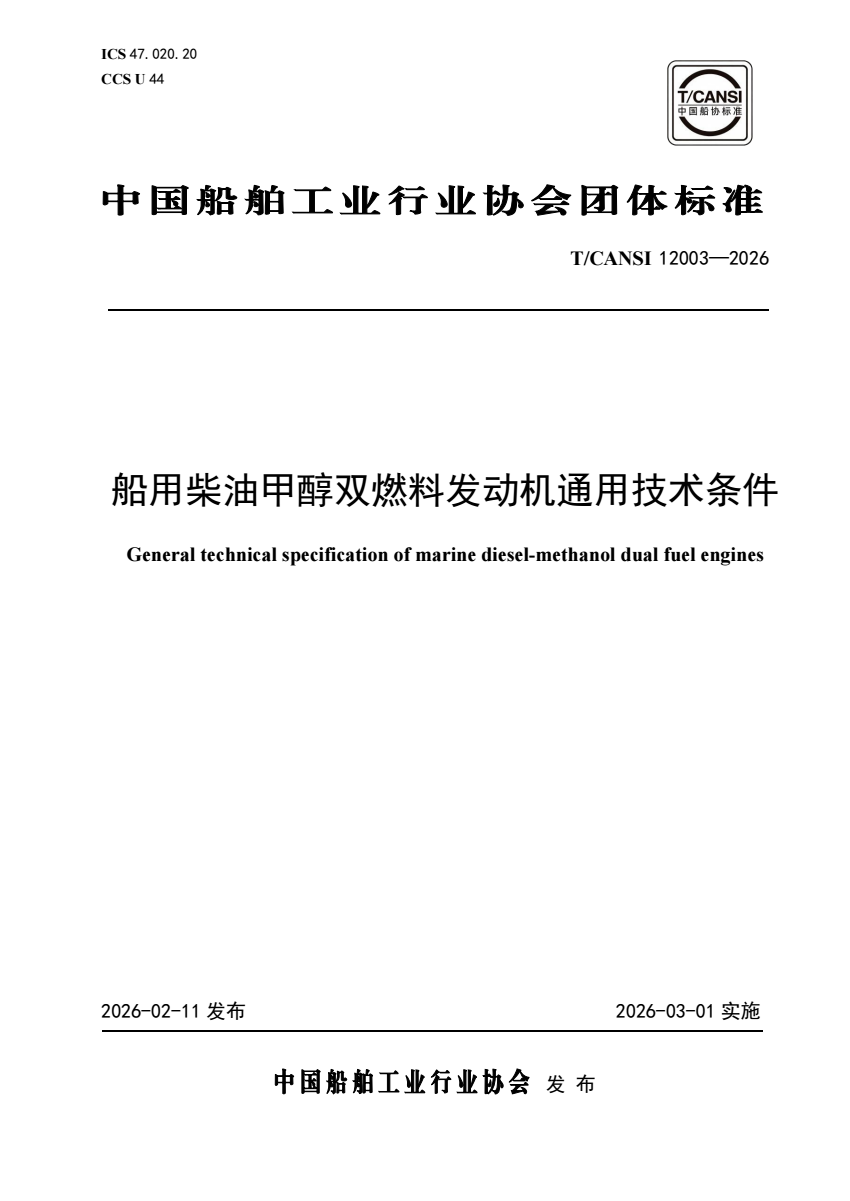 ICS 47. 020. 20
CCS U 44

T/CANSI
中国船协标准

中国船舶工业行业协会团体标准

T/CANSI 12003—2026

船用柴油甲醇双燃料发动机通用技术条件

General technical specification of marine diesel-methanol dual fuel engines

2026-02-11 发布

2026-03-01 实施

中国船舶工业行业协会 发 布